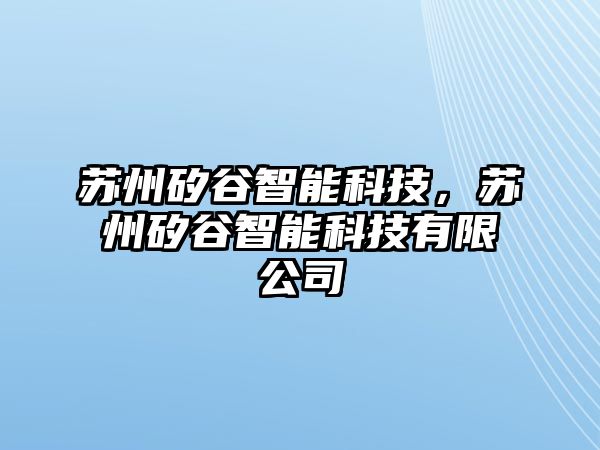 苏州矽谷智能科技，苏州矽谷智能科技有限公司